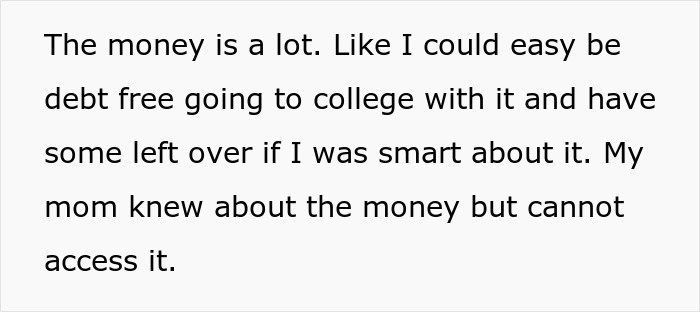 The money is a lot. Like I could easy be debt free going to college with it and have some left over if I was smart about it. My mom knew about the money but cannot access it.